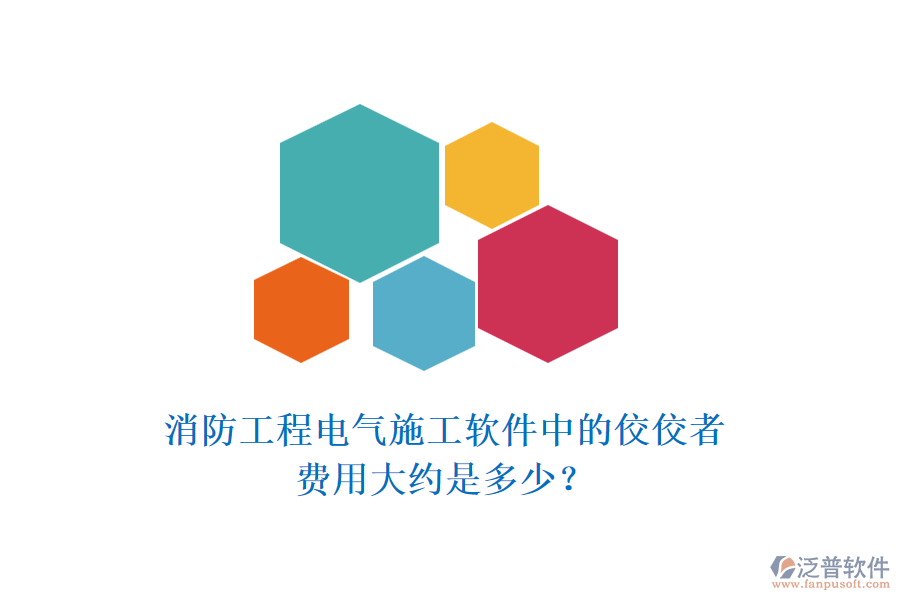 消防工程电气施工软件中的佼佼者费用大约是多少？

泛普软件
www.fanpusoft.com